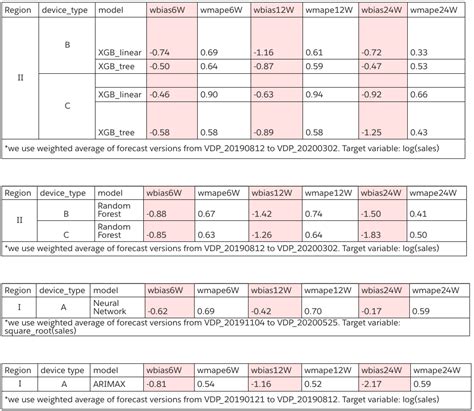 | Region | device_type | model | wbias6W | wmape6W | wbias12W | wmape12W | wbias24W | wmape24W |
|---|---|---|---|---|---|---|---|---|
| II | B | XGB_linear | -0.74 | 0.69 | -1.16 | 0.61 | -0.72 | 0.33 |
| | | XGB_tree | -0.50 | 0.64 | -0.87 | 0.59 | -0.47 | 0.53 |
| | C | XGB_linear | -0.46 | 0.90 | -0.63 | 0.94 | -0.92 | 0.66 |
| | | XGB_tree | -0.58 | 0.58 | -0.89 | 0.58 | -1.25 | 0.43 |

*we use weighted average of forecast versions from VDP_20190812 to VDP_20200302. Target variable: log(sales)

| Region | device_type | model | wbias6W | wmape6W | wbias12W | wmape12W | wbias24W | wmape24W |
|---|---|---|---|---|---|---|---|---|
| II | B | Random Forest | -0.88 | 0.67 | -1.42 | 0.74 | -1.50 | 0.41 |
| | C | Random Forest | -0.85 | 0.63 | -1.26 | 0.64 | -1.83 | 0.50 |

*we use weighted average of forecast versions from VDP_20190812 to VDP_20200302. Target variable: log(sales)

| Region | device_type | model | wbias6W | wmape6W | wbias12W | wmape12W | wbias24W | wmape24W |
|---|---|---|---|---|---|---|---|---|
| I | A | Neural Network | -0.62 | 0.69 | -0.42 | 0.70 | -0.17 | 0.59 |

*we use weighted average of forecast versions from VDP_20191104 to VDP_20200525. Target variable: square_root(sales)

| Region | device type | model | wbias6W | wmape6W | wbias12W | wmape12W | wbias24W | wmape24W |
|---|---|---|---|---|---|---|---|---|
| I | A | ARIMAX | -0.81 | 0.54 | -1.16 | 0.52 | -2.17 | 0.59 |

*we use weighted average of forecast versions from VDP_20190121 to VDP_20190812. Target variable: log(sales)